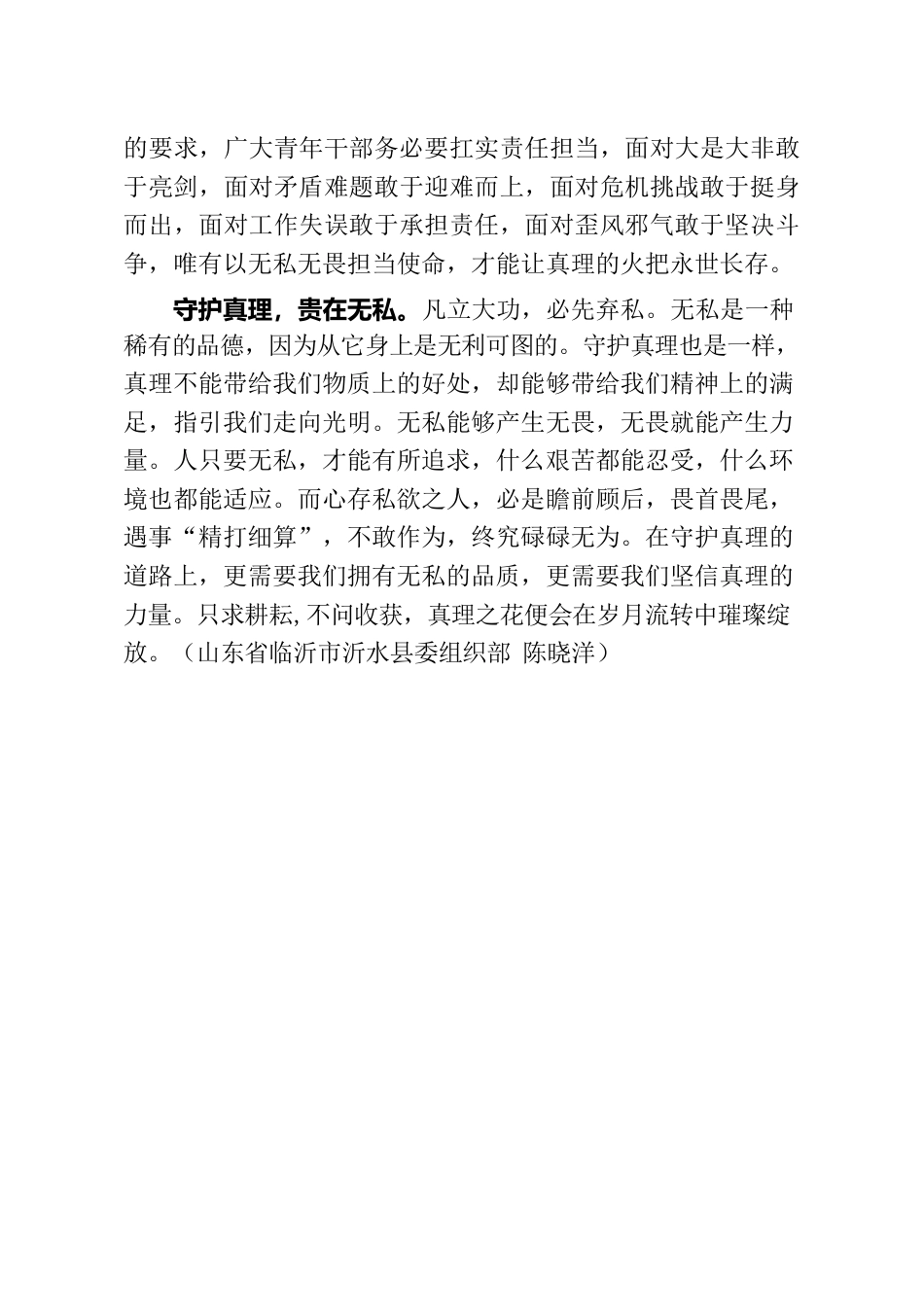 的要求，广大青年干部务必要扛实责任担当，面对大是大非敢于亮剑，面对矛盾难题敢于迎难而上，面对危机挑战敢于挺身而出，面对工作失误敢于承担责任，面对歪风邪气敢于坚决斗争，唯有以无私无畏担当使命，才能让真理的火把永世长存。

守护真理，贵在无私。凡立大功，必先弃私。无私是一种稀有的品德，因为从它身上是无利可图的。守护真理也是一样，真理不能带给我们物质上的好处，却能够带给我们精神上的满足，指引我们走向光明。无私能够产生无畏，无畏就能产生力量。人只要无私，才能有所追求，什么艰苦都能忍受，什么环境也都能适应。而心存私欲之人，必是瞻前顾后，畏首畏尾，遇事“精打细算”，不敢作为，终究碌碌无为。在守护真理的道路上，更需要我们拥有无私的品质，更需要我们坚信真理的力量。只求耕耘,不问收获，真理之花便会在岁月流转中璀璨绽放。（山东省临沂市沂水县委组织部 陈晓洋）